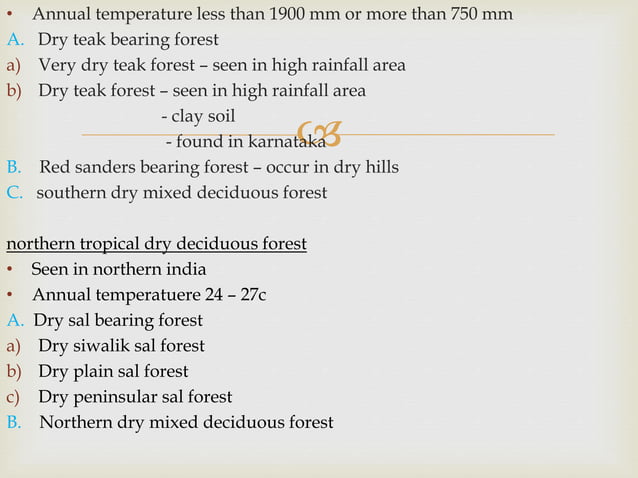 • Annual temperature less than 1900 mm or more than 750 mm
A. Dry teak bearing forest
a) Very dry teak forest – seen in high rainfall area
b) Dry teak forest – seen in high rainfall area
- clay soil
- found in karnataka
B. Red sanders bearing forest – occur in dry hills
C. southern dry mixed deciduous forest

northern tropical dry deciduous forest
• Seen in northern india
• Annual temperatuere 24 – 27c
A. Dry sal bearing forest
a) Dry siwalik sal forest
b) Dry plain sal forest
c) Dry peninsular sal forest
B. Northern dry mixed deciduous forest